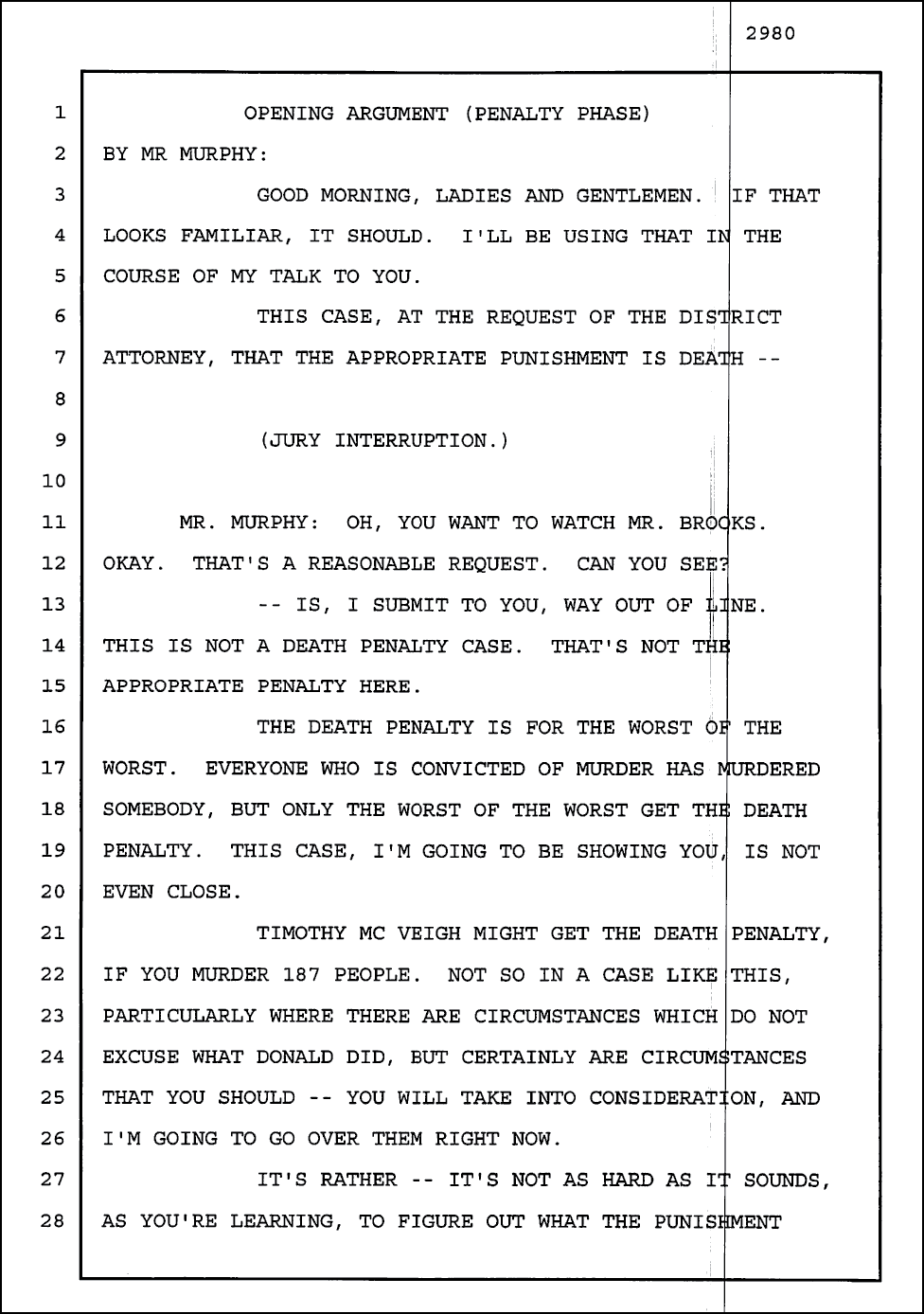 2980

1 OPENING ARGUMENT (PENALTY PHASE)
2 BY MR MURPHY:
3 GOOD MORNING, LADIES AND GENTLEMEN. IF THAT
4 LOOKS FAMILIAR, IT SHOULD. I'LL BE USING THAT IN THE
5 COURSE OF MY TALK TO YOU.
6 THIS CASE, AT THE REQUEST OF THE DISTRICT
7 ATTORNEY, THAT THE APPROPRIATE PUNISHMENT IS DEATH --
8
9 (JURY INTERRUPTION.)
10
11 MR. MURPHY: OH, YOU WANT TO WATCH MR. BROOKS.
12 OKAY. THAT'S A REASONABLE REQUEST. CAN YOU SEE?
13 -- IS, I SUBMIT TO YOU, WAY OUT OF LINE.
14 THIS IS NOT A DEATH PENALTY CASE. THAT'S NOT THE
15 APPROPRIATE PENALTY HERE.
16 THE DEATH PENALTY IS FOR THE WORST OF THE
17 WORST. EVERYONE WHO IS CONVICTED OF MURDER HAS MURDERED
18 SOMEBODY, BUT ONLY THE WORST OF THE WORST GET THE DEATH
19 PENALTY. THIS CASE, I'M GOING TO BE SHOWING YOU, IS NOT
20 EVEN CLOSE.
21 TIMOTHY MC VEIGH MIGHT GET THE DEATH PENALTY,
22 IF YOU MURDER 187 PEOPLE. NOT SO IN A CASE LIKE THIS,
23 PARTICULARLY WHERE THERE ARE CIRCUMSTANCES WHICH DO NOT
24 EXCUSE WHAT DONALD DID, BUT CERTAINLY ARE CIRCUMSTANCES
25 THAT YOU SHOULD -- YOU WILL TAKE INTO CONSIDERATION, AND
26 I'M GOING TO GO OVER THEM RIGHT NOW.
27 IT'S RATHER -- IT'S NOT AS HARD AS IT SOUNDS,
28 AS YOU'RE LEARNING, TO FIGURE OUT WHAT THE PUNISHMENT